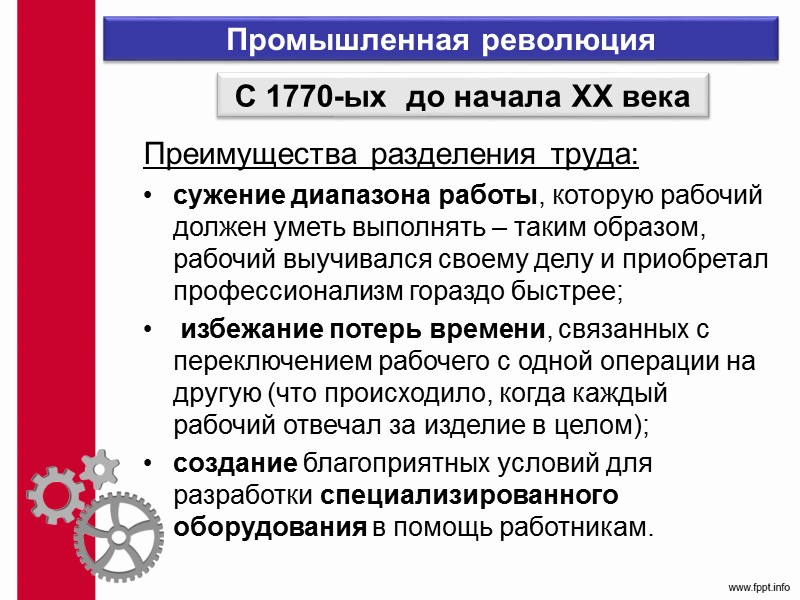 Промышленная революция

С 1770-ых до начала XX века

Преимущества разделения труда:

• сужение диапазона работы, которую рабочий должен уметь выполнять – таким образом, рабочий выучивался своему делу и приобретал профессионализм гораздо быстрее;

• избежание потерь времени, связанных с переключением рабочего с одной операции на другую (что происходило, когда каждый рабочий отвечал за изделие в целом);

• создание благоприятных условий для разработки специализированного оборудования в помощь работникам.

www.fppt.info